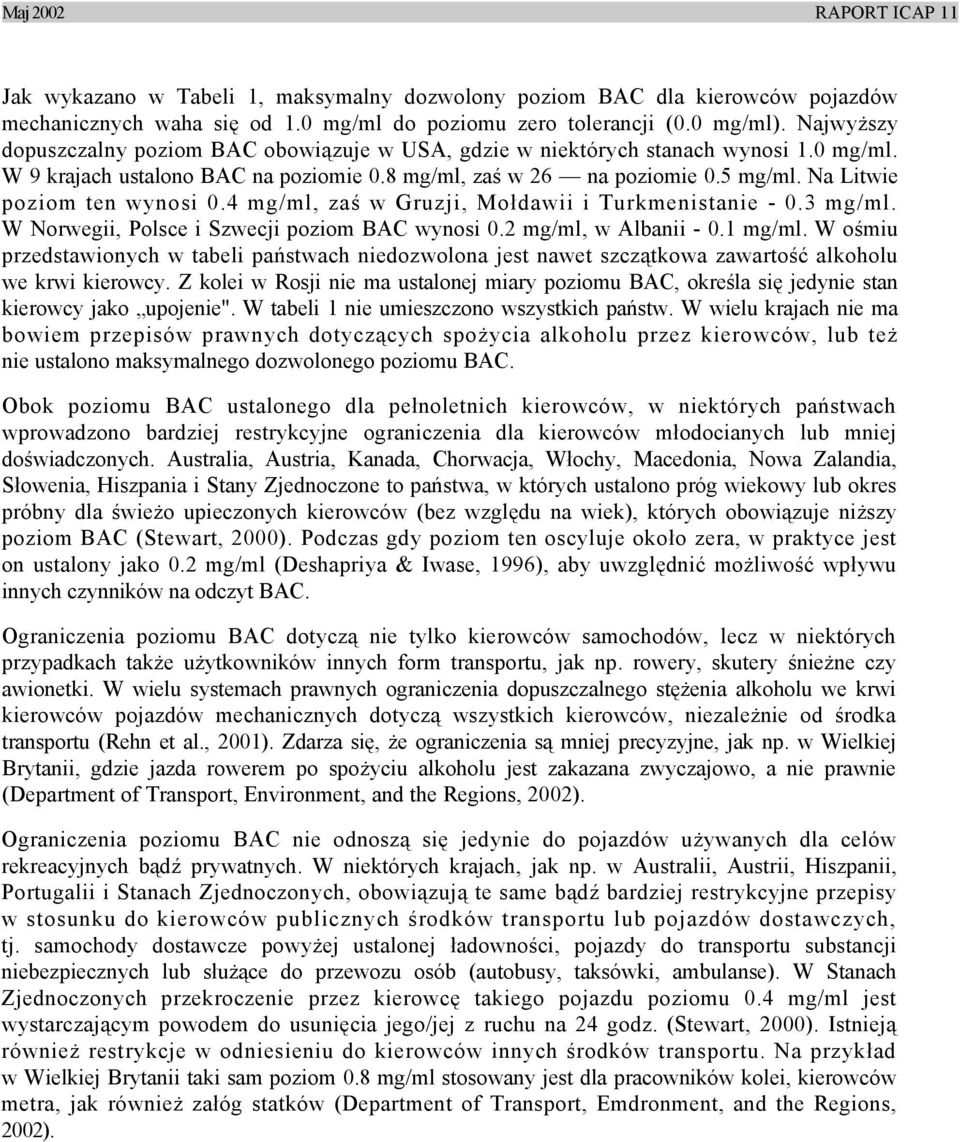 Maj 2002 RAPORT ICAP 11

Jak wykazano w Tabeli 1, maksymalny dozwolony poziom BAC dla kierowców pojazdów mechanicznych waha się od 1.0 mg/ml do poziomu zero tolerancji (0.0 mg/ml). Najwyższy dopuszczalny poziom BAC obowiązuje w USA, gdzie w niektórych stanach wynosi 1.0 mg/ml. W 9 krajach ustalono BAC na poziomie 0.8 mg/ml, zaś w 26 — na poziomie 0.5 mg/ml. Na Litwie poziom ten wynosi 0.4 mg/ml, zaś w Gruzji, Mołdawii i Turkmenistanie - 0.3 mg/ml. W Norwegii, Polsce i Szwecji poziom BAC wynosi 0.2 mg/ml, w Albanii - 0.1 mg/ml. W ośmiu przedstawionych w tabeli państwach niedozwolona jest nawet szczątkowa zawartość alkoholu we krwi kierowcy. Z kolei w Rosji nie ma ustalonej miary poziomu BAC, określa się jedynie stan kierowcy jako „upojenie". W tabeli 1 nie umieszczono wszystkich państw. W wielu krajach nie ma bowiem przepisów prawnych dotyczących spożycia alkoholu przez kierowców, lub też nie ustalono maksymalnego dozwolonego poziomu BAC.

Obok poziomu BAC ustalonego dla pełnoletnich kierowców, w niektórych państwach wprowadzono bardziej restrykcyjne ograniczenia dla kierowców młodocianych lub mniej doświadczonych. Australia, Austria, Kanada, Chorwacja, Włochy, Macedonia, Nowa Zalandia, Słowenia, Hiszpania i Stany Zjednoczone to państwa, w których ustalono próg wiekowy lub okres próbny dla świeżo upieczonych kierowców (bez względu na wiek), których obowiązuje niższy poziom BAC (Stewart, 2000). Podczas gdy poziom ten oscyluje około zera, w praktyce jest on ustalony jako 0.2 mg/ml (Deshapriya & Iwase, 1996), aby uwzględnić możliwość wpływu innych czynników na odczyt BAC.

Ograniczenia poziomu BAC dotyczą nie tylko kierowców samochodów, lecz w niektórych przypadkach także użytkowników innych form transportu, jak np. rowery, skutery śnieżne czy awionetki. W wielu systemach prawnych ograniczenia dopuszczalnego stężenia alkoholu we krwi kierowców pojazdów mechanicznych dotyczą wszystkich kierowców, niezależnie od środka transportu (Rehn et al., 2001). Zdarza się, że ograniczenia są mniej precyzyjne, jak np. w Wielkiej Brytanii, gdzie jazda rowerem po spożyciu alkoholu jest zakazana zwyczajowo, a nie prawnie (Department of Transport, Environment, and the Regions, 2002).

Ograniczenia poziomu BAC nie odnoszą się jedynie do pojazdów używanych dla celów rekreacyjnych bądź prywatnych. W niektórych krajach, jak np. w Australii, Austrii, Hiszpanii, Portugalii i Stanach Zjednoczonych, obowiązują te same bądź bardziej restrykcyjne przepisy w stosunku do kierowców publicznych środków transportu lub pojazdów dostawczych, tj. samochody dostawcze powyżej ustalonej ładowności, pojazdy do transportu substancji niebezpiecznych lub służące do przewozu osób (autobusy, taksówki, ambulanse). W Stanach Zjednoczonych przekroczenie przez kierowcę takiego pojazdu poziomu 0.4 mg/ml jest wystarczającym powodem do usunięcia jego/jej z ruchu na 24 godz. (Stewart, 2000). Istnieją również restrykcje w odniesieniu do kierowców innych środków transportu. Na przykład w Wielkiej Brytanii taki sam poziom 0.8 mg/ml stosowany jest dla pracowników kolei, kierowców metra, jak również załóg statków (Department of Transport, Emdronment, and the Regions, 2002).